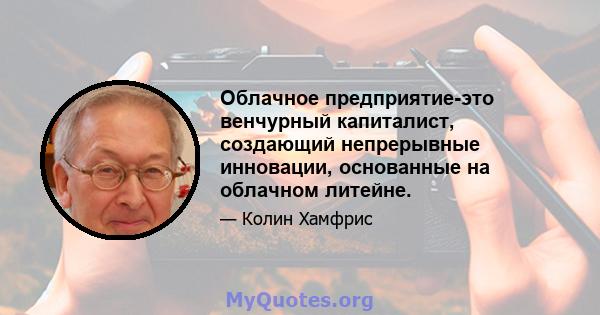 Облачное предприятие-это венчурный капиталист, создающий непрерывные инновации, основанные на облачном литейне.

— Колин Хамфрис

MyQuotes.org